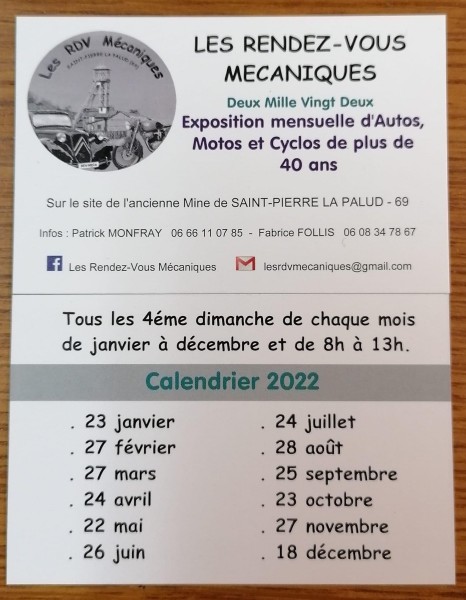 Les RDV Mécaniques
SAINT-PIERRE LA PALUD (69)

LES RENDEZ-VOUS MECANIQUES

Deux Mille Vingt Deux
Exposition mensuelle d'Autos, Motos et Cyclos de plus de 40 ans

Sur le site de l'ancienne Mine de SAINT-PIERRE LA PALUD - 69

Infos : Patrick MONFRAY 06 66 11 07 85 - Fabrice FOLLIS 06 08 34 78 67

Les Rendez-Vous Mécaniques lesrdvmecaniques@gmail.com

Tous les 4éme dimanche de chaque mois de janvier à décembre et de 8h à 13h.

Calendrier 2022

. 23 janvier
. 27 février
. 27 mars
. 24 avril
. 22 mai
. 26 juin

. 24 juillet
. 28 août
. 25 septembre
. 23 octobre
. 27 novembre
. 18 décembre